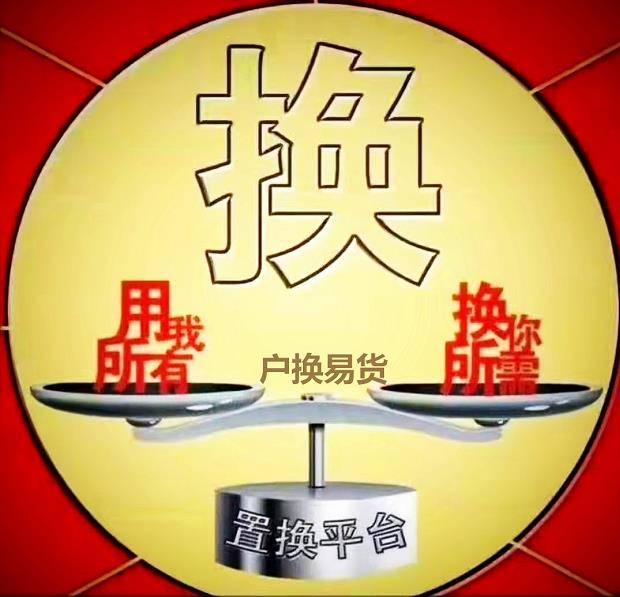 换

用我所有

户换易货

换你所需

置换平台